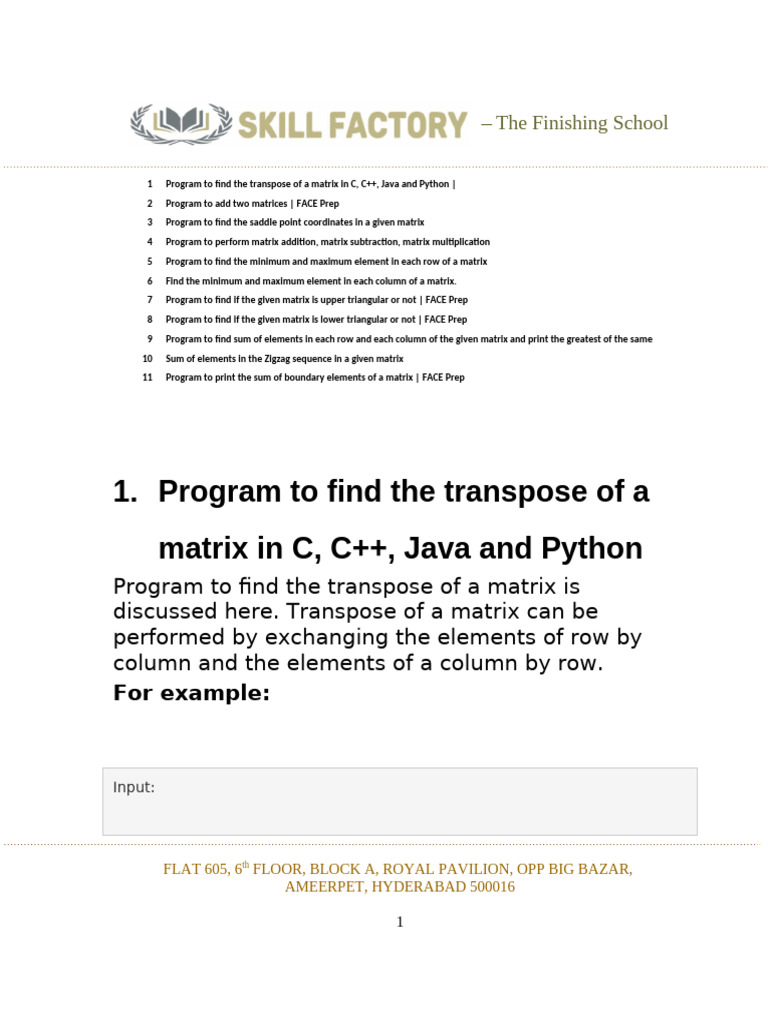 SKILL FACTORY – The Finishing School

1 Program to find the transpose of a matrix in C, C++, Java and Python |
2 Program to add two matrices | FACE Prep
3 Program to find the saddle point coordinates in a given matrix
4 Program to perform matrix addition, matrix subtraction, matrix multiplication
5 Program to find the minimum and maximum element in each row of a matrix
6 Find the minimum and maximum element in each column of a matrix.
7 Program to find if the given matrix is upper triangular or not | FACE Prep
8 Program to find if the given matrix is lower triangular or not | FACE Prep
9 Program to find sum of elements in each row and each column of the given matrix and print the greatest of the same
10 Sum of elements in the Zigzag sequence in a given matrix
11 Program to print the sum of boundary elements of a matrix | FACE Prep

1. Program to find the transpose of a matrix in C, C++, Java and Python

Program to find the transpose of a matrix is discussed here. Transpose of a matrix can be performed by exchanging the elements of row by column and the elements of a column by row.

For example:

Input:

FLAT 605, 6$^{th}$ FLOOR, BLOCK A, ROYAL PAVILION, OPP BIG BAZAR, AMEERPET, HYDERABAD 500016

1